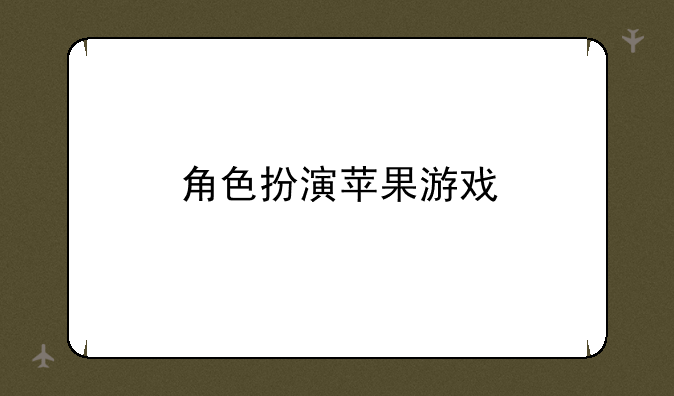 角色扮演苹果游戏